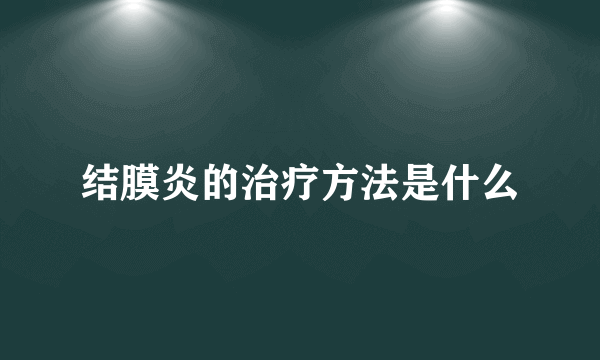 结膜炎的治疗方法是什么